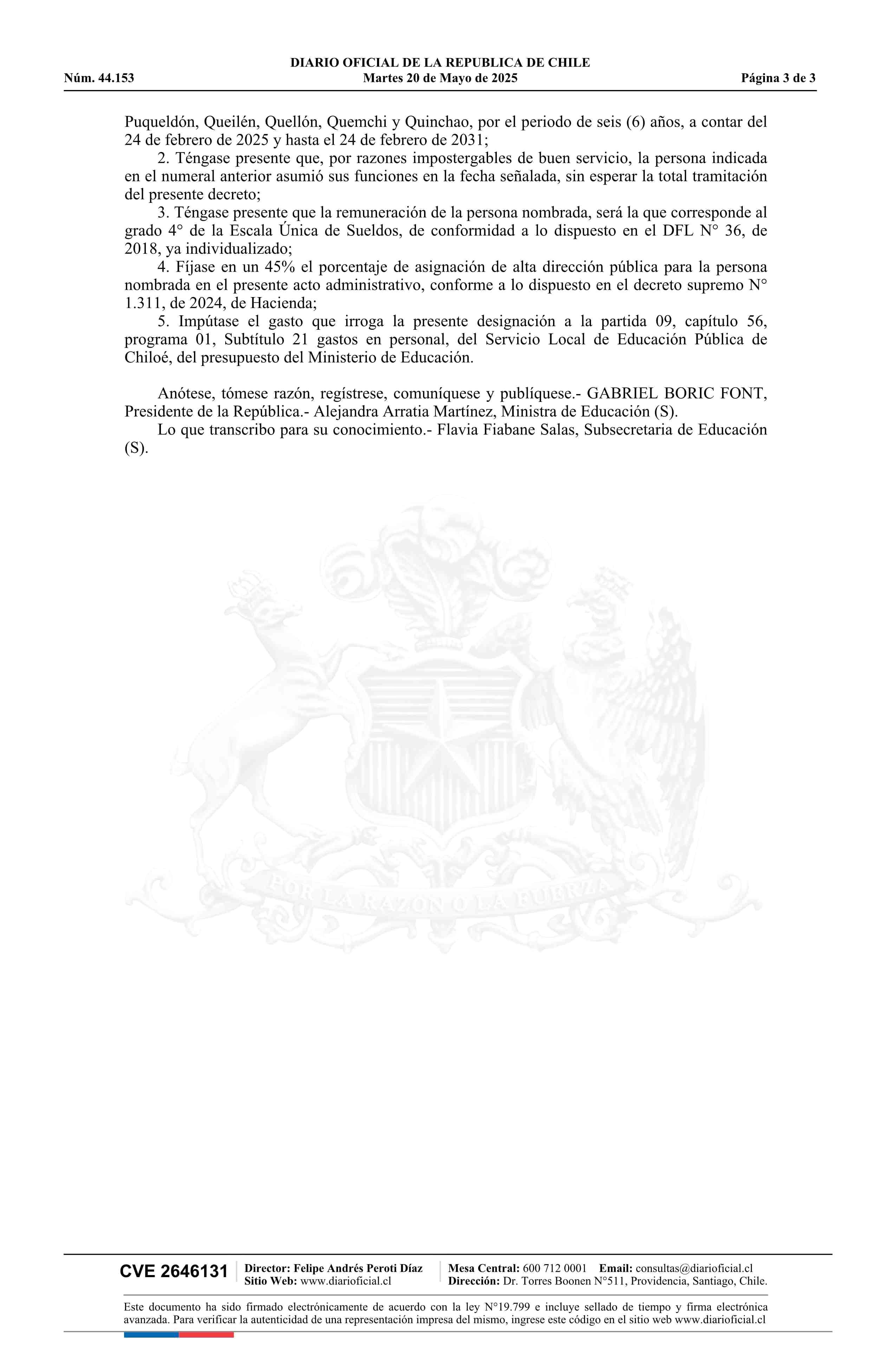 DIARIO OFICIAL DE LA REPUBLICA DE CHILE
Núm. 44.153 Martes 20 de Mayo de 2025 Página 3 de 3

Puqueldón, Queilén, Quellón, Quemchi y Quinchao, por el periodo de seis (6) años, a contar del 24 de febrero de 2025 y hasta el 24 de febrero de 2031;

2. Téngase presente que, por razones impostergables de buen servicio, la persona indicada en el numeral anterior asumió sus funciones en la fecha señalada, sin esperar la total tramitación del presente decreto;

3. Téngase presente que la remuneración de la persona nombrada, será la que corresponde al grado 4° de la Escala Única de Sueldos, de conformidad a lo dispuesto en el DFL N° 36, de 2018, ya individualizado;

4. Fíjase en un 45% el porcentaje de asignación de alta dirección pública para la persona nombrada en el presente acto administrativo, conforme a lo dispuesto en el decreto supremo N° 1.311, de 2024, de Hacienda;

5. Impútase el gasto que irroga la presente designación a la partida 09, capítulo 56, programa 01, Subtítulo 21 gastos en personal, del Servicio Local de Educación Pública de Chiloé, del presupuesto del Ministerio de Educación.

Anótese, tómese razón, regístrese, comuníquese y publíquese.- GABRIEL BORIC FONT, Presidente de la República.- Alejandra Arratia Martínez, Ministra de Educación (S).

Lo que transcribo para su conocimiento.- Flavia Fiabane Salas, Subsecretaria de Educación (S).

POR LA RAZON O LA FUERZA

CVE 2646131 Director: Felipe Andrés Peroti Díaz
Sitio Web: www.diarioficial.cl
Mesa Central: 600 712 0001 Email: consultas@diarioficial.cl
Dirección: Dr. Torres Boonen N°511, Providencia, Santiago, Chile.

Este documento ha sido firmado electrónicamente de acuerdo con la ley N°19.799 e incluye sellado de tiempo y firma electrónica avanzada. Para verificar la autenticidad de una representación impresa del mismo, ingrese este código en el sitio web www.diarioficial.cl